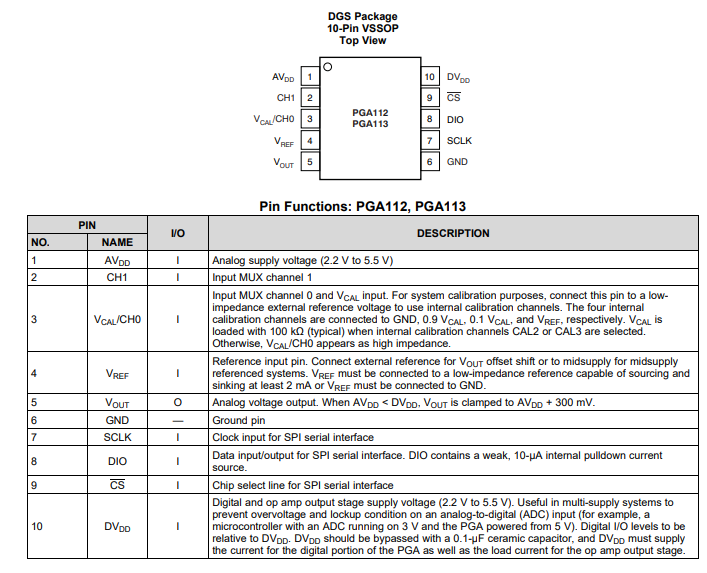 DGS Package
10-Pin VSSOP
Top View

$AV_{DD}$ 1
CH1 2
$V_{CAL}$/CH0 3
$V_{REF}$ 4
$V_{OUT}$ 5

PGA112
PGA113

10 $DV_{DD}$
9 $\overline{CS}$
8 DIO
7 SCLK
6 GND

Pin Functions: PGA112, PGA113

| PIN NO. | PIN NAME | I/O | DESCRIPTION |
|---|---|---|---|
| 1 | $AV_{DD}$ | I | Analog supply voltage (2.2 V to 5.5 V) |
| 2 | CH1 | I | Input MUX channel 1 |
| 3 | $V_{CAL}$/CH0 | I | Input MUX channel 0 and $V_{CAL}$ input. For system calibration purposes, connect this pin to a low-impedance external reference voltage to use internal calibration channels. The four internal calibration channels are connected to GND, 0.9 $V_{CAL}$, 0.1 $V_{CAL}$, and $V_{REF}$, respectively. $V_{CAL}$ is loaded with 100 kΩ (typical) when internal calibration channels CAL2 or CAL3 are selected. Otherwise, $V_{CAL}$/CH0 appears as high impedance. |
| 4 | $V_{REF}$ | I | Reference input pin. Connect external reference for $V_{OUT}$ offset shift or to midsupply for midsupply referenced systems. $V_{REF}$ must be connected to a low-impedance reference capable of sourcing and sinking at least 2 mA or $V_{REF}$ must be connected to GND. |
| 5 | $V_{OUT}$ | O | Analog voltage output. When $AV_{DD}$ < $DV_{DD}$, $V_{OUT}$ is clamped to $AV_{DD}$ + 300 mV. |
| 6 | GND | — | Ground pin |
| 7 | SCLK | I | Clock input for SPI serial interface |
| 8 | DIO | I | Data input/output for SPI serial interface. DIO contains a weak, 10-µA internal pulldown current source. |
| 9 | $\overline{CS}$ | I | Chip select line for SPI serial interface |
| 10 | $DV_{DD}$ | I | Digital and op amp output stage supply voltage (2.2 V to 5.5 V). Useful in multi-supply systems to prevent overvoltage and lockup condition on an analog-to-digital (ADC) input (for example, a microcontroller with an ADC running on 3 V and the PGA powered from 5 V). Digital I/O levels to be relative to $DV_{DD}$. $DV_{DD}$ should be bypassed with a 0.1-µF ceramic capacitor, and $DV_{DD}$ must supply the current for the digital portion of the PGA as well as the load current for the op amp output stage. |